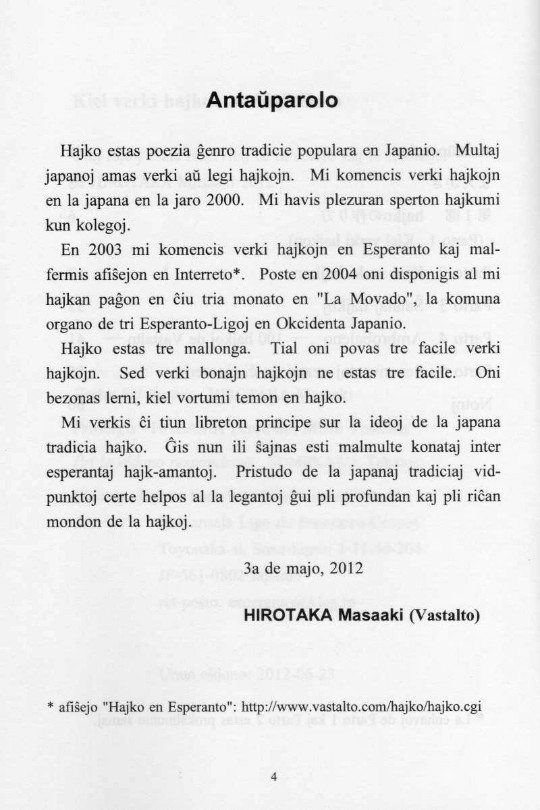 Antaŭparolo

Hajko estas poezia ĝenro tradicie populara en Japanio. Multaj japanoj amas verki aŭ legi hajkojn. Mi komencis verki hajkojn en la japana en la jaro 2000. Mi havis plezuran sperton hajkumi kun kolegoj.

En 2003 mi komencis verki hajkojn en Esperanto kaj malfermis afiŝejon en Interreto*. Poste en 2004 oni disponigis al mi hajkan paĝon en ĉiu tria monato en "La Movado", la komuna organo de tri Esperanto-Ligoj en Okcidenta Japanio.

Hajko estas tre mallonga. Tial oni povas tre facile verki hajkojn. Sed verki bonajn hajkojn ne estas tre facile. Oni bezonas lerni, kiel vortumi temon en hajko.

Mi verkis ĉi tiun libreton principe sur la ideoj de la japana tradicia hajko. Ĝis nun ili ŝajnas esti malmulte konataj inter esperantaj hajk-amantoj. Pristudo de la japanaj tradiciaj vidpunktoj certe helpos al la legantoj ĝui pli profundan kaj pli riĉan mondon de la hajkoj.

3a de majo, 2012

HIROTAKA Masaaki (Vastalto)

* afiŝejo "Hajko en Esperanto": http://www.vastalto.com/hajko/hajko.cgi

4